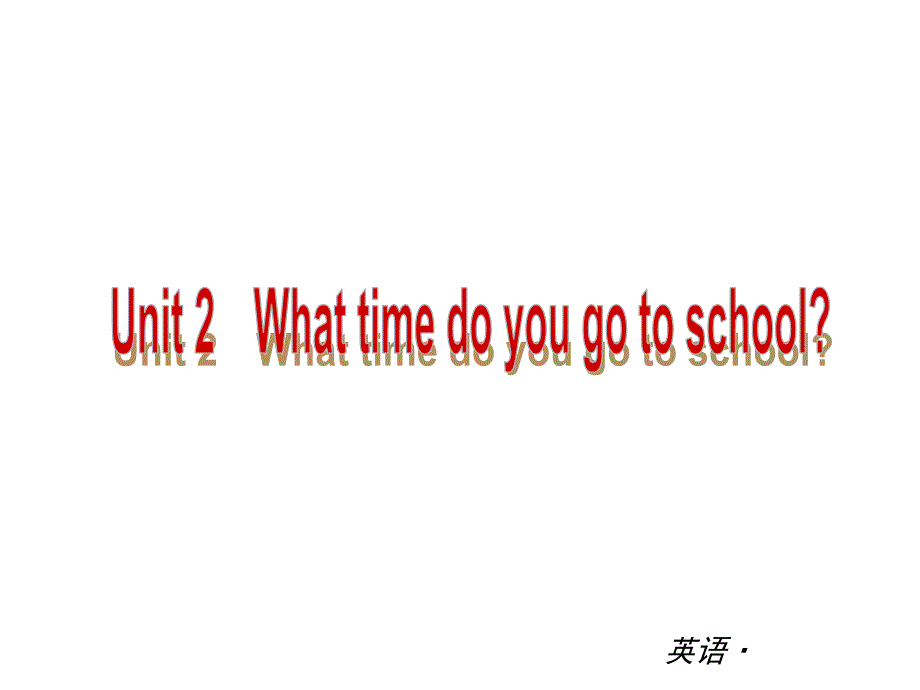 Unit 2 What time do you go to school?

英语·